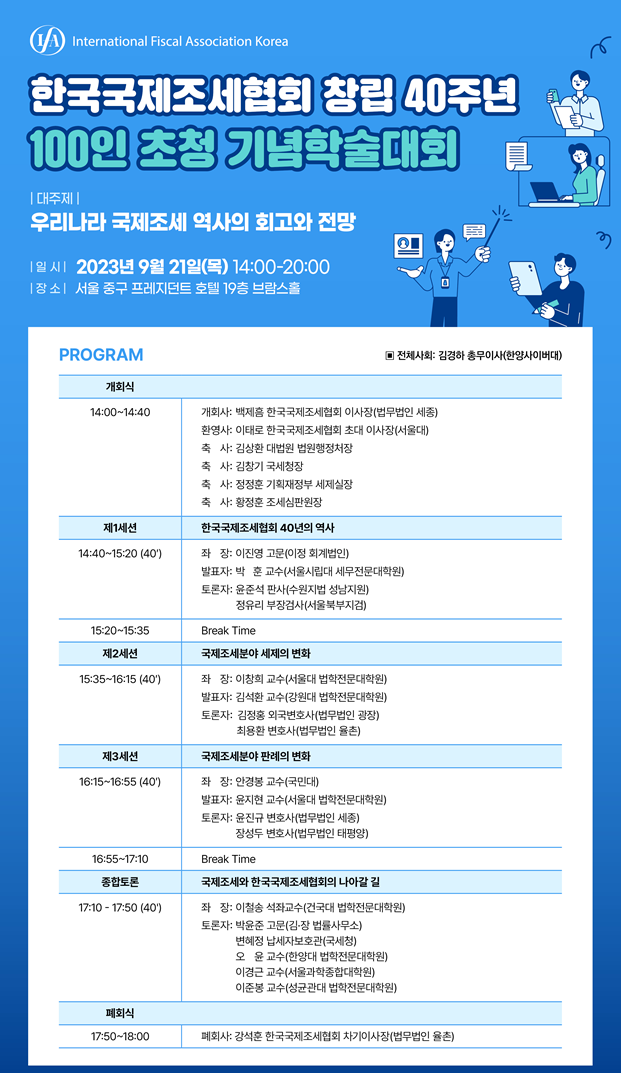 IFA International Fiscal Association Korea

한국국제조세협회 창립 40주년
100인 초청 기념학술대회

| 대주제 |
우리나라 국제조세 역사의 회고와 전망

| 일 시 | 2023년 9월 21일(목) 14:00-20:00
| 장 소 | 서울 중구 프레지던트 호텔 19층 브람스홀

PROGRAM

▣ 전체사회: 김경하 총무이사(한양사이버대)

| 개회식 | |
|---|---|
| 14:00~14:40 | 개회사: 백제흠 한국국제조세협회 이사장(법무법인 세종)<br>환영사: 이태로 한국국제조세협회 초대 이사장(서울대)<br>축 사: 김상환 대법원 법원행정처장<br>축 사: 김창기 국세청장<br>축 사: 정정훈 기획재정부 세제실장<br>축 사: 황정훈 조세심판원장 |
| 제1세션 | 한국국제조세협회 40년의 역사 |
| 14:40~15:20 (40') | 좌 장: 이진영 고문(이정 회계법인)<br>발표자: 박 훈 교수(서울시립대 세무전문대학원)<br>토론자: 윤준석 판사(수원지법 성남지원)<br>정유리 부장검사(서울북부지검) |
| 15:20~15:35 | Break Time |
| 제2세션 | 국제조세분야 세제의 변화 |
| 15:35~16:15 (40') | 좌 장: 이창희 교수(서울대 법학전문대학원)<br>발표자: 김석환 교수(강원대 법학전문대학원)<br>토론자: 김정홍 외국변호사(법무법인 광장)<br>최용환 변호사(법무법인 율촌) |
| 제3세션 | 국제조세분야 판례의 변화 |
| 16:15~16:55 (40') | 좌 장: 안경봉 교수(국민대)<br>발표자: 윤지현 교수(서울대 법학전문대학원)<br>토론자: 윤진규 변호사(법무법인 세종)<br>장성두 변호사(법무법인 태평양) |
| 16:55~17:10 | Break Time |
| 종합토론 | 국제조세와 한국국제조세협회의 나아갈 길 |
| 17:10 - 17:50 (40') | 좌 장: 이철송 석좌교수(건국대 법학전문대학원)<br>토론자: 박윤준 고문(김·장 법률사무소)<br>변혜정 납세자보호관(국세청)<br>오 윤 교수(한양대 법학전문대학원)<br>이경근 교수(서울과학종합대학원)<br>이준봉 교수(성균관대 법학전문대학원) |
| 폐회식 | |
| 17:50~18:00 | 폐회사: 강석훈 한국국제조세협회 차기이사장(법무법인 율촌) |